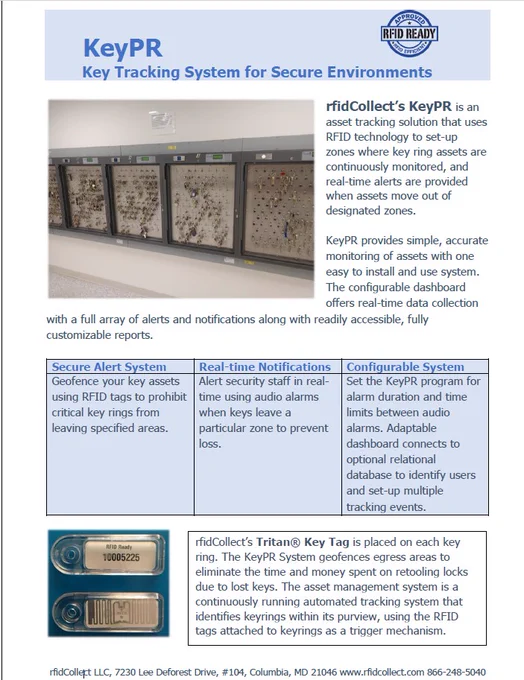 KeyPR
Key Tracking System for Secure Environments

APPROVED
RFID READY
RFID EFFICIENT

rfidCollect's KeyPR is an asset tracking solution that uses RFID technology to set-up zones where key ring assets are continuously monitored, and real-time alerts are provided when assets move out of designated zones.

KeyPR provides simple, accurate monitoring of assets with one easy to install and use system. The configurable dashboard offers real-time data collection with a full array of alerts and notifications along with readily accessible, fully customizable reports.

| Secure Alert System | Real-time Notifications | Configurable System |
|---|---|---|
| Geofence your key assets using RFID tags to prohibit critical key rings from leaving specified areas. | Alert security staff in real-time using audio alarms when keys leave a particular zone to prevent loss. | Set the KeyPR program for alarm duration and time limits between audio alarms. Adaptable dashboard connects to optional relational database to identify users and set-up multiple tracking events. |

RFID Ready
10005225

rfidCollect's Tritan® Key Tag is placed on each key ring. The KeyPR System geofences egress areas to eliminate the time and money spent on retooling locks due to lost keys. The asset management system is a continuously running automated tracking system that identifies keyrings within its purview, using the RFID tags attached to keyrings as a trigger mechanism.

rfidCollect LLC, 7230 Lee Deforest Drive, #104, Columbia, MD 21046 www.rfidcollect.com 866-248-5040